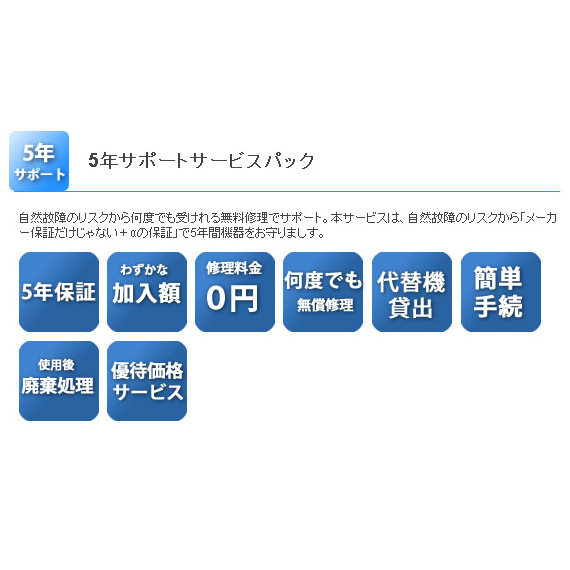 5年
サポート

5年サポートサービスパック

自然故障のリスクから何度でも受けれる無料修理でサポート。本サービスは、自然故障のリスクから「メーカー保証だけじゃない＋αの保証」で5年間機器をお守りします。

5年保証

わずかな
加入額

修理料金
0円

何度でも
無償修理

代替機
貸出

簡単
手続

使用後
廃棄処理

優待価格
サービス